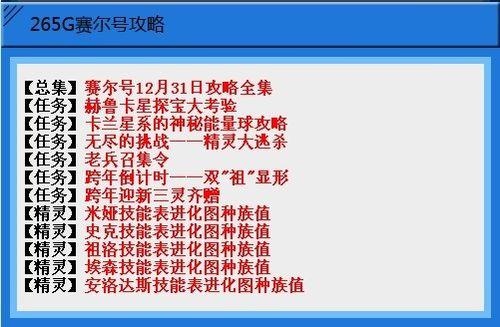 265G赛尔号攻略

【总集】赛尔号12月31日攻略全集
【任务】赫鲁卡星探宝大考验
【任务】卡兰星系的神秘能量球攻略
【任务】无尽的挑战——精灵大逃杀
【任务】老兵召集令
【任务】跨年倒计时——双"祖"显形
【任务】跨年迎新三灵齐赠
【精灵】米娅技能表进化图种族值
【精灵】史克技能表进化图种族值
【精灵】祖洛技能表进化图种族值
【精灵】埃森技能表进化图种族值
【精灵】安洛达斯技能表进化图种族值